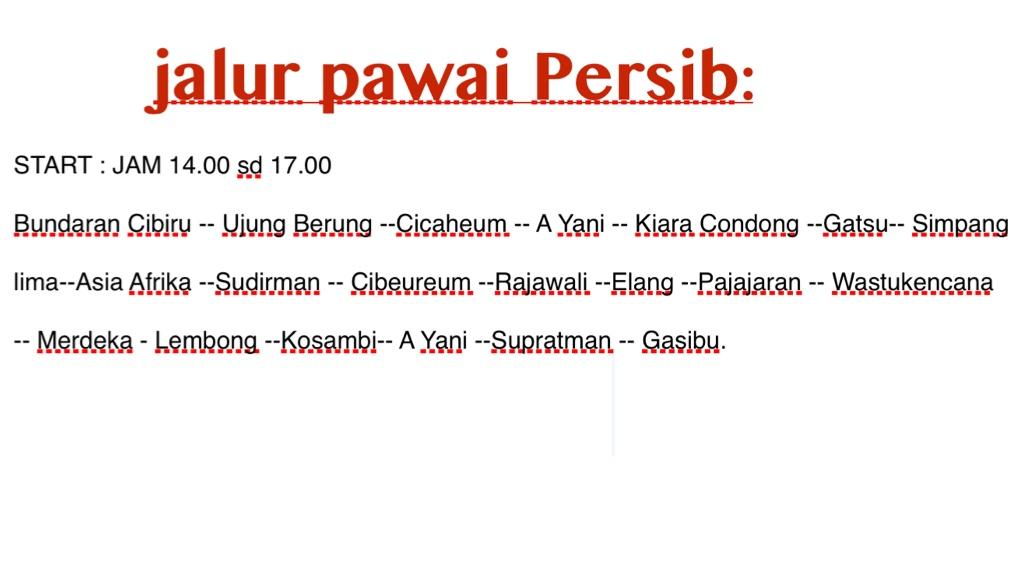 jalur pawai Persib:

START : JAM 14.00 sd 17.00

Bundaran Cibiru -- Ujung Berung --Cicaheum -- A Yani -- Kiara Condong --Gatsu-- Simpang lima--Asia Afrika --Sudirman -- Cibeureum --Rajawali --Elang --Pajajaran -- Wastukencana -- Merdeka - Lembong --Kosambi-- A Yani --Supratman -- Gasibu.